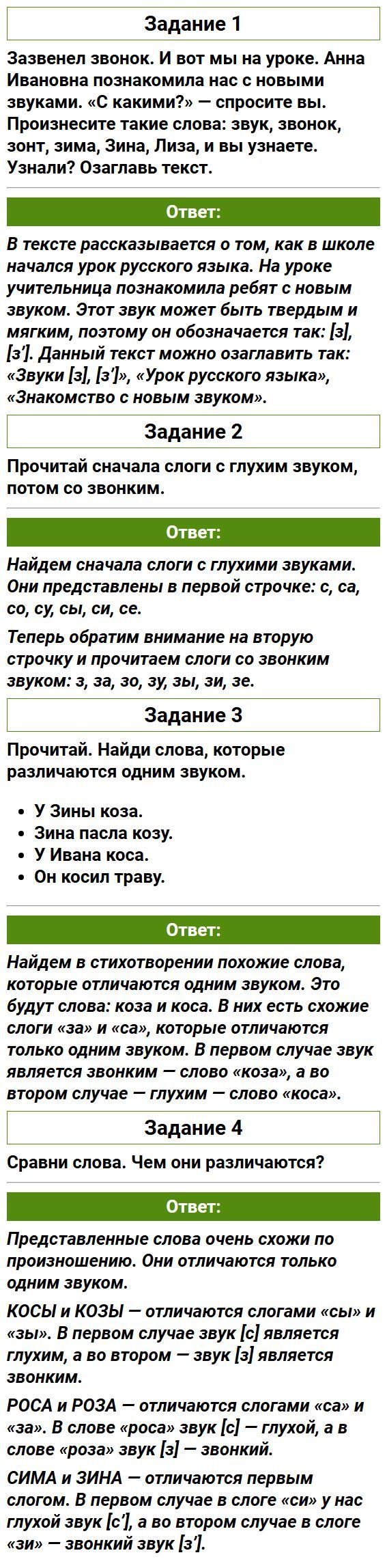 Задание 1

Зазвенел звонок. И вот мы на уроке. Анна Ивановна познакомила нас с новыми звуками. «С какими?» — спросите вы. Произнесите такие слова: звук, звонок, зонт, зима, Зина, Лиза, и вы узнаете. Узнали? Озаглавь текст.

Ответ:

В тексте рассказывается о том, как в школе начался урок русского языка. На уроке учительница познакомила ребят с новым звуком. Этот звук может быть твердым и мягким, поэтому он обозначается так: [з], [з']. Данный текст можно озаглавить так: «Звуки [з], [з']», «Урок русского языка», «Знакомство с новым звуком».

Задание 2

Прочитай сначала слоги с глухим звуком, потом со звонким.

Ответ:

Найдем сначала слоги с глухими звуками. Они представлены в первой строчке: с, са, со, су, сы, си, се.

Теперь обратим внимание на вторую строчку и прочитаем слоги со звонким звуком: з, за, зо, зу, зы, зи, зе.

Задание 3

Прочитай. Найди слова, которые различаются одним звуком.

• У Зины коза.
• Зина пасла козу.
• У Ивана коса.
• Он косил траву.

Ответ:

Найдем в стихотворении похожие слова, которые отличаются одним звуком. Это будут слова: коза и коса. В них есть схожие слоги «за» и «са», которые отличаются только одним звуком. В первом случае звук является звонким — слово «коза», а во втором случае — глухим — слово «коса».

Задание 4

Сравни слова. Чем они различаются?

Ответ:

Представленные слова очень схожи по произношению. Они отличаются только одним звуком.

КОСЫ и КОЗЫ — отличаются слогами «сы» и «зы». В первом случае звук [с] является глухим, а во втором — звук [з] является звонким.

РОСА и РОЗА — отличаются слогами «са» и «за». В слове «роса» звук [с] — глухой, а в слове «роза» звук [з] — звонкий.

СИМА и ЗИНА — отличаются первым слогом. В первом случае в слоге «си» у нас глухой звук [с'], а во втором случае в слоге «зи» — звонкий звук [з'].